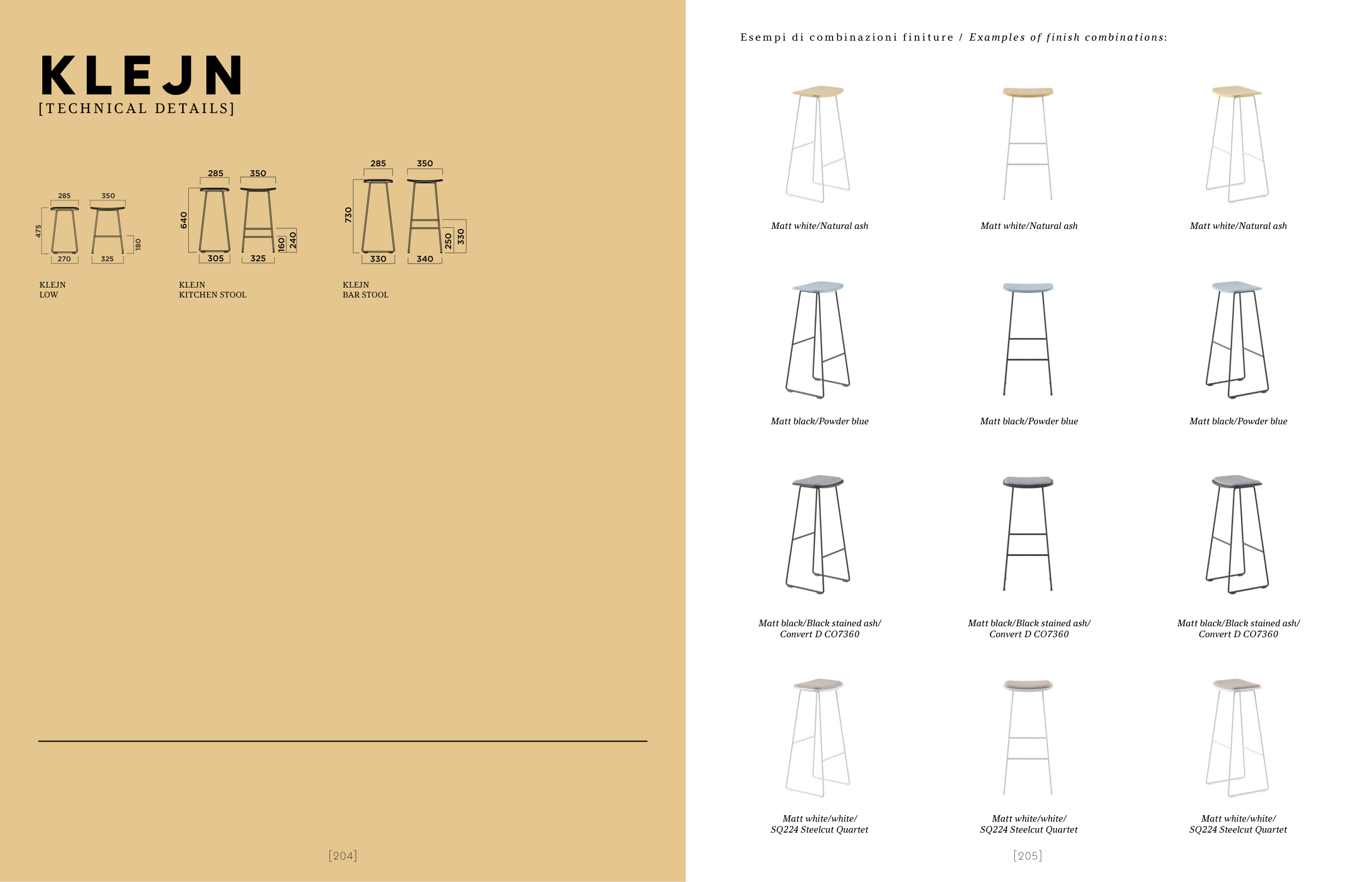 KLEJN
[TECHNICAL DETAILS]

285
350
475
180
270
325

KLEJN
LOW

285
350
640
160
240
305
325

KLEJN
KITCHEN STOOL

285
350
730
250
330
330
340

KLEJN
BAR STOOL

[204]

Esempi di combinazioni finiture / Examples of finish combinations:

Matt white/Natural ash

Matt white/Natural ash

Matt white/Natural ash

Matt black/Powder blue

Matt black/Powder blue

Matt black/Powder blue

Matt black/Black stained ash/ Convert D CO7360

Matt black/Black stained ash/ Convert D CO7360

Matt black/Black stained ash/ Convert D CO7360

Matt white/white/ SQ224 Steelcut Quartet

Matt white/white/ SQ224 Steelcut Quartet

Matt white/white/ SQ224 Steelcut Quartet

[205]